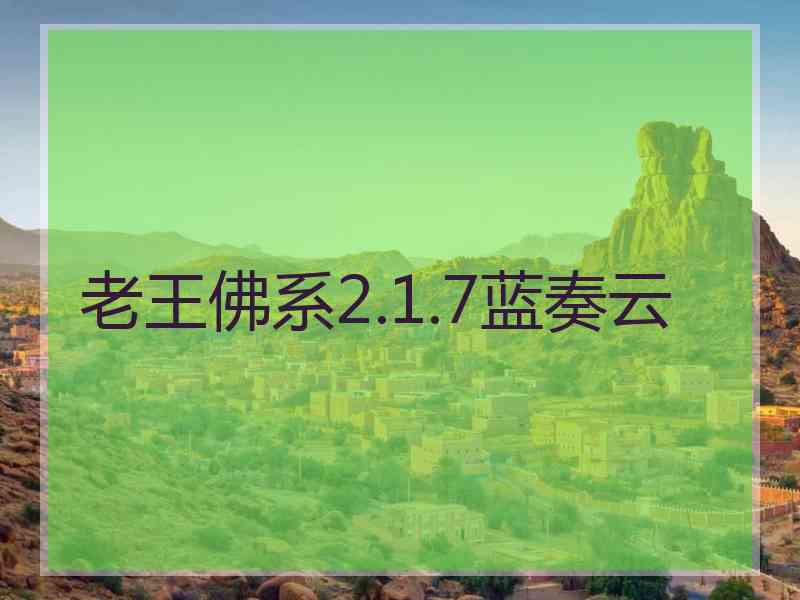 老王佛系2.1.7蓝奏云